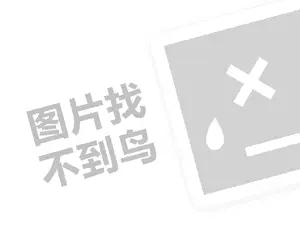 图片找
不到鸟